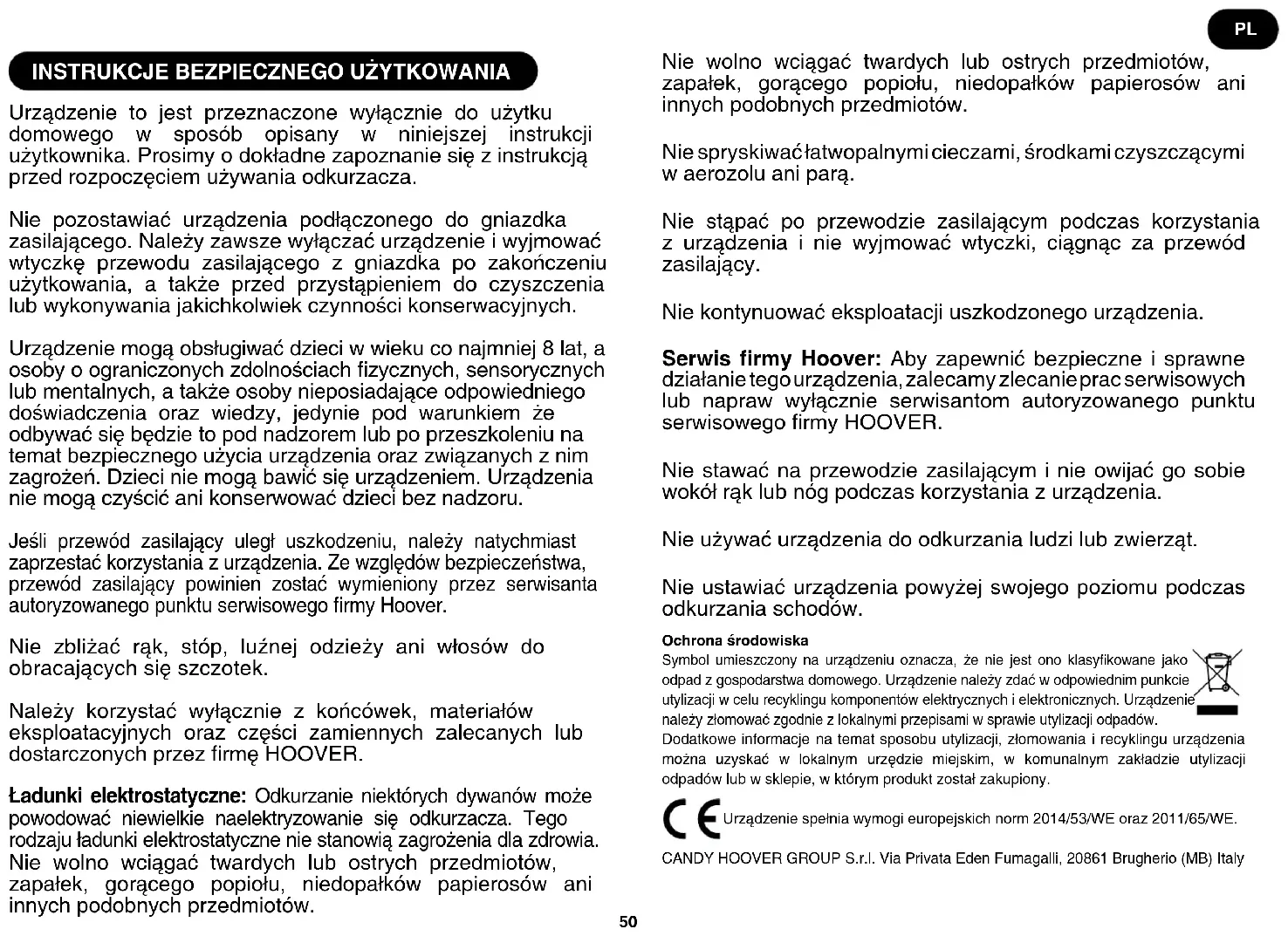 PL

INSTRUKCJE BEZPIECZNEGO UŻYTKOWANIA

Urządzenie to jest przeznaczone wyłącznie do użytku domowego w sposób opisany w niniejszej instrukcji użytkownika. Prosimy o dokładne zapoznanie się z instrukcją przed rozpoczęciem używania odkurzacza.

Nie pozostawiać urządzenia podłączonego do gniazdka zasilającego. Należy zawsze wyłączać urządzenie i wyjmować wtyczkę przewodu zasilającego z gniazdka po zakończeniu użytkowania, a także przed przystąpieniem do czyszczenia lub wykonywania jakichkolwiek czynności konserwacyjnych.

Urządzenie mogą obsługiwać dzieci w wieku co najmniej 8 lat, a osoby o ograniczonych zdolnościach fizycznych, sensorycznych lub mentalnych, a także osoby nieposiadające odpowiedniego doświadczenia oraz wiedzy, jedynie pod warunkiem że odbywać się będzie to pod nadzorem lub po przeszkoleniu na temat bezpiecznego użycia urządzenia oraz związanych z nim zagrożeń. Dzieci nie mogą bawić się urządzeniem. Urządzenia nie mogą czyścić ani konserwować dzieci bez nadzoru.

Jeśli przewód zasilający uległ uszkodzeniu, należy natychmiast zaprzestać korzystania z urządzenia. Ze względów bezpieczeństwa, przewód zasilający powinien zostać wymieniony przez serwisanta autoryzowanego punktu serwisowego firmy Hoover.

Nie zbliżać rąk, stóp, luźnej odzieży ani włosów do obracających się szczotek.

Należy korzystać wyłącznie z końcówek, materiałów eksploatacyjnych oraz części zamiennych zalecanych lub dostarczonych przez firmę HOOVER.

Ładunki elektrostatyczne: Odkurzanie niektórych dywanów może powodować niewielkie naelektryzowanie się odkurzacza. Tego rodzaju ładunki elektrostatyczne nie stanowią zagrożenia dla zdrowia. Nie wolno wciągać twardych lub ostrych przedmiotów, zapałek, gorącego popiołu, niedopałków papierosów ani innych podobnych przedmiotów.

Nie wolno wciągać twardych lub ostrych przedmiotów, zapałek, gorącego popiołu, niedopałków papierosów ani innych podobnych przedmiotów.

Nie spryskiwać łatwopalnymi cieczami, środkami czyszczącymi w aerozolu ani parą.

Nie stąpać po przewodzie zasilającym podczas korzystania z urządzenia i nie wyjmować wtyczki, ciągnąc za przewód zasilający.

Nie kontynuować eksploatacji uszkodzonego urządzenia.

Serwis firmy Hoover: Aby zapewnić bezpieczne i sprawne działanie tego urządzenia, zalecamy zlecanie prac serwisowych lub napraw wyłącznie serwisantom autoryzowanego punktu serwisowego firmy HOOVER.

Nie stawać na przewodzie zasilającym i nie owijać go sobie wokół rąk lub nóg podczas korzystania z urządzenia.

Nie używać urządzenia do odkurzania ludzi lub zwierząt.

Nie ustawiać urządzenia powyżej swojego poziomu podczas odkurzania schodów.

Ochrona środowiska
Symbol umieszczony na urządzeniu oznacza, że nie jest ono klasyfikowane jako odpad z gospodarstwa domowego. Urządzenie należy zdać w odpowiednim punkcie utylizacji w celu recyklingu komponentów elektrycznych i elektronicznych. Urządzenie należy złomować zgodnie z lokalnymi przepisami w sprawie utylizacji odpadów.
Dodatkowe informacje na temat sposobu utylizacji, złomowania i recyklingu urządzenia można uzyskać w lokalnym urzędzie miejskim, w komunalnym zakładzie utylizacji odpadów lub w sklepie, w którym produkt został zakupiony.

CE Urządzenie spełnia wymogi europejskich norm 2014/53/WE oraz 2011/65/WE.

CANDY HOOVER GROUP S.r.l. Via Privata Eden Fumagalli, 20861 Brugherio (MB) Italy

50